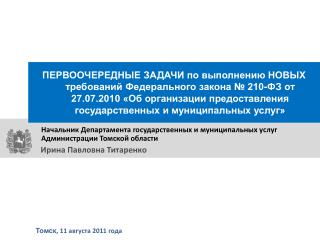 ПЕРВООЧЕРЕДНЫЕ ЗАДАЧИ по выполнению НОВЫХ требований Федерального закона № 210-ФЗ от 27.07.2010 «Об организации предоставления государственных и муниципальных услуг»

Начальник Департамента государственных и муниципальных услуг Администрации Томской области

Ирина Павловна Титаренко

Томск, 11 августа 2011 года